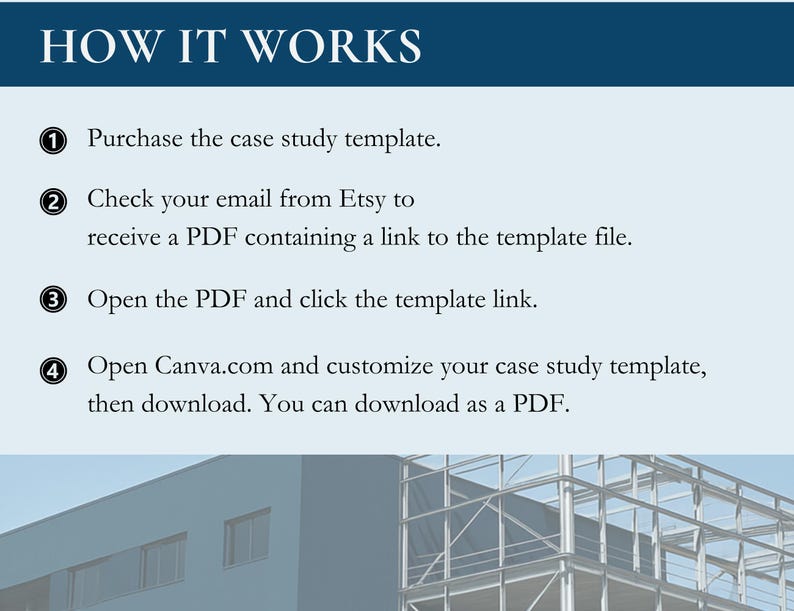 HOW IT WORKS

1 Purchase the case study template.

2 Check your email from Etsy to receive a PDF containing a link to the template file.

3 Open the PDF and click the template link.

4 Open Canva.com and customize your case study template, then download. You can download as a PDF.